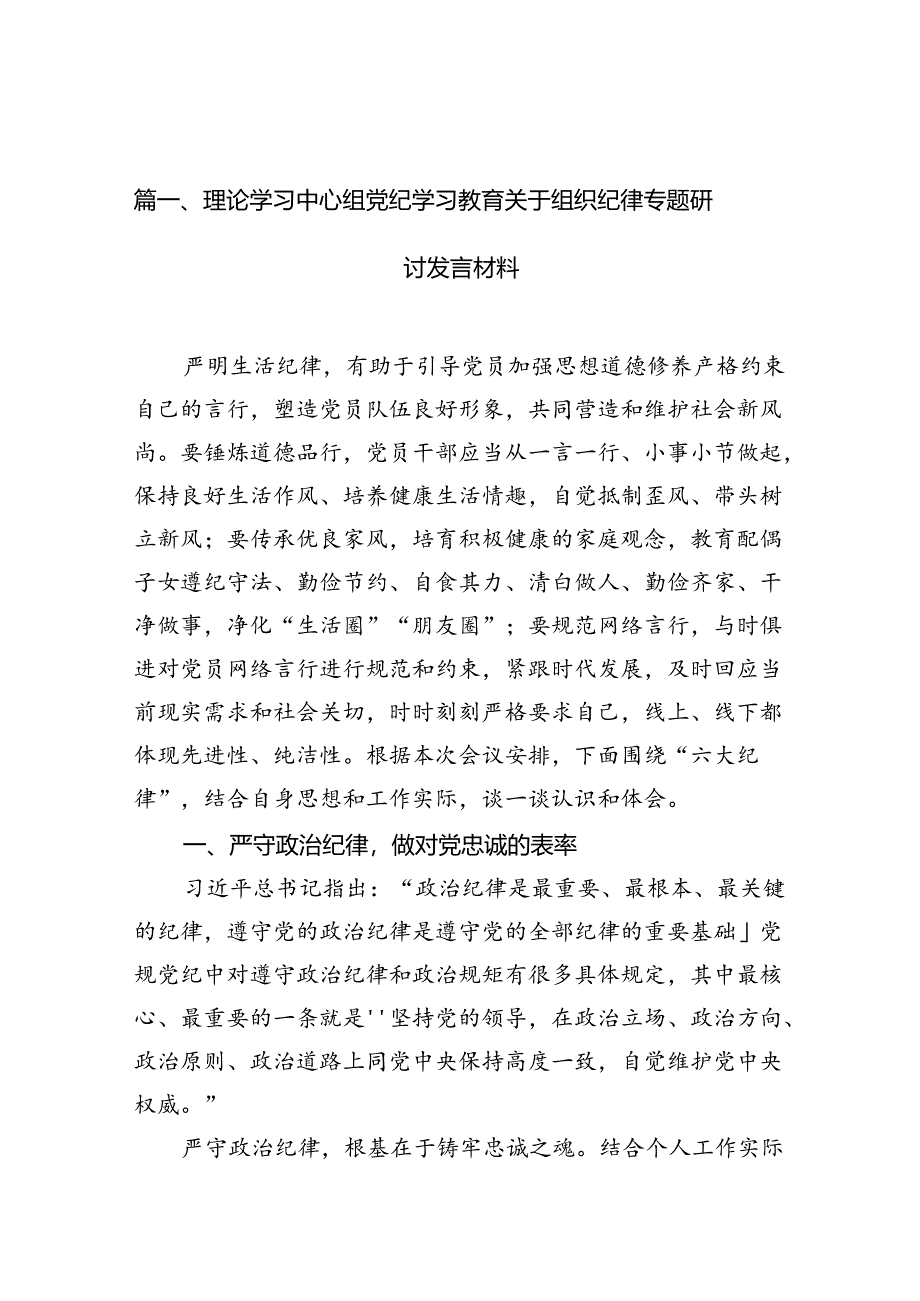 篇一、理论学习中心组党纪学习教育关于组织纪律专题研讨发言材料

严明生活纪律，有助于引导党员加强思想道德修养产格约束自己的言行，塑造党员队伍良好形象，共同营造和维护社会新风尚。要锤炼道德品行，党员干部应当从一言一行、小事小节做起，保持良好生活作风、培养健康生活情趣，自觉抵制歪风、带头树立新风；要传承优良家风，培育积极健康的家庭观念，教育配偶子女遵纪守法、勤俭节约、自食其力、清白做人、勤俭齐家、干净做事，净化“生活圈”“朋友圈”；要规范网络言行，与时俱进对党员网络言行进行规范和约束，紧跟时代发展，及时回应当前现实需求和社会关切，时时刻刻严格要求自己，线上、线下都体现先进性、纯洁性。根据本次会议安排，下面围绕“六大纪律”，结合自身思想和工作实际，谈一谈认识和体会。

一、严守政治纪律，做对党忠诚的表率

习近平总书记指出：“政治纪律是最重要、最根本、最关键的纪律，遵守党的政治纪律是遵守党的全部纪律的重要基础」党规党纪中对遵守政治纪律和政治规矩有很多具体规定，其中最核心、最重要的一条就是''坚持党的领导，在政治立场、政治方向、政治原则、政治道路上同党中央保持高度一致，自觉维护党中央权威。”

严守政治纪律，根基在于铸牢忠诚之魂。结合个人工作实际